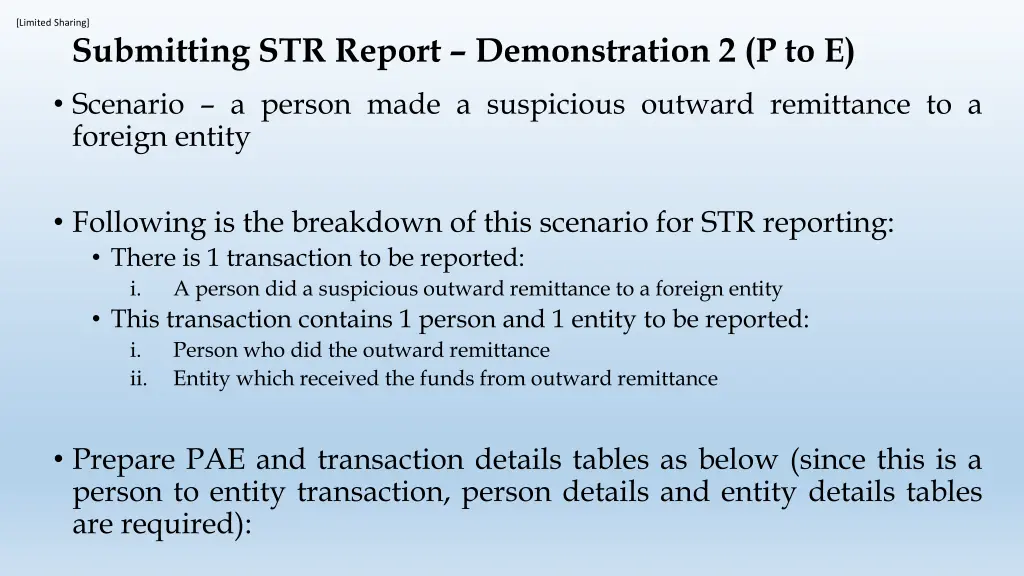 [Limited Sharing]

Submitting STR Report – Demonstration 2 (P to E)

• Scenario – a person made a suspicious outward remittance to a foreign entity

• Following is the breakdown of this scenario for STR reporting:
  • There is 1 transaction to be reported:
    i. A person did a suspicious outward remittance to a foreign entity
  • This transaction contains 1 person and 1 entity to be reported:
    i. Person who did the outward remittance
    ii. Entity which received the funds from outward remittance

• Prepare PAE and transaction details tables as below (since this is a person to entity transaction, person details and entity details tables are required):